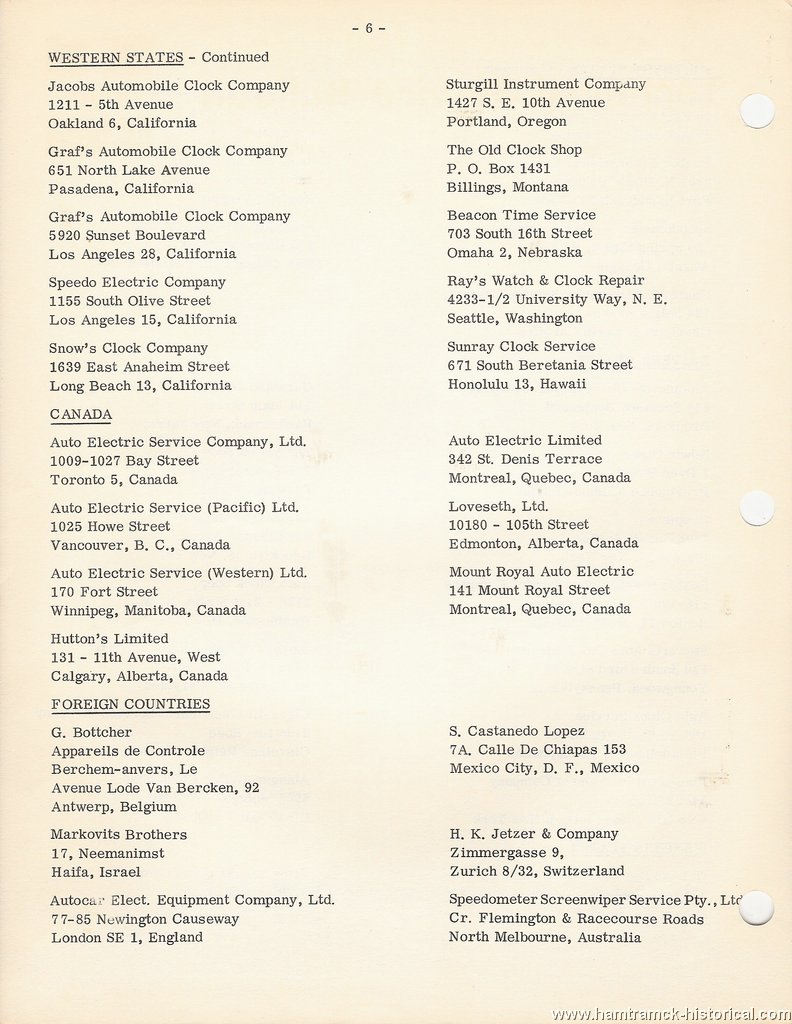 - 6 -

WESTERN STATES - Continued

Jacobs Automobile Clock Company
1211 - 5th Avenue
Oakland 6, California

Graf's Automobile Clock Company
651 North Lake Avenue
Pasadena, California

Graf's Automobile Clock Company
5920 Sunset Boulevard
Los Angeles 28, California

Speedo Electric Company
1155 South Olive Street
Los Angeles 15, California

Snow's Clock Company
1639 East Anaheim Street
Long Beach 13, California

Sturgill Instrument Company
1427 S. E. 10th Avenue
Portland, Oregon

The Old Clock Shop
P. O. Box 1431
Billings, Montana

Beacon Time Service
703 South 16th Street
Omaha 2, Nebraska

Ray's Watch & Clock Repair
4233-1/2 University Way, N. E.
Seattle, Washington

Sunray Clock Service
671 South Beretania Street
Honolulu 13, Hawaii

CANADA

Auto Electric Service Company, Ltd.
1009-1027 Bay Street
Toronto 5, Canada

Auto Electric Service (Pacific) Ltd.
1025 Howe Street
Vancouver, B. C., Canada

Auto Electric Service (Western) Ltd.
170 Fort Street
Winnipeg, Manitoba, Canada

Hutton's Limited
131 - 11th Avenue, West
Calgary, Alberta, Canada

Auto Electric Limited
342 St. Denis Terrace
Montreal, Quebec, Canada

Loveseth, Ltd.
10180 - 105th Street
Edmonton, Alberta, Canada

Mount Royal Auto Electric
141 Mount Royal Street
Montreal, Quebec, Canada

FOREIGN COUNTRIES

G. Bottcher
Appareils de Controle
Berchem-anvers, Le
Avenue Lode Van Bercken, 92
Antwerp, Belgium

Markovits Brothers
17, Neemanimst
Haifa, Israel

Autocar Elect. Equipment Company, Ltd.
77-85 Newington Causeway
London SE 1, England

S. Castanedo Lopez
7A. Calle De Chiapas 153
Mexico City, D. F., Mexico

H. K. Jetzer & Company
Zimmergasse 9,
Zurich 8/32, Switzerland

Speedometer Screenwiper Service Pty., Ltd
Cr. Flemington & Racecourse Roads
North Melbourne, Australia

www.hamtramck-historical.com